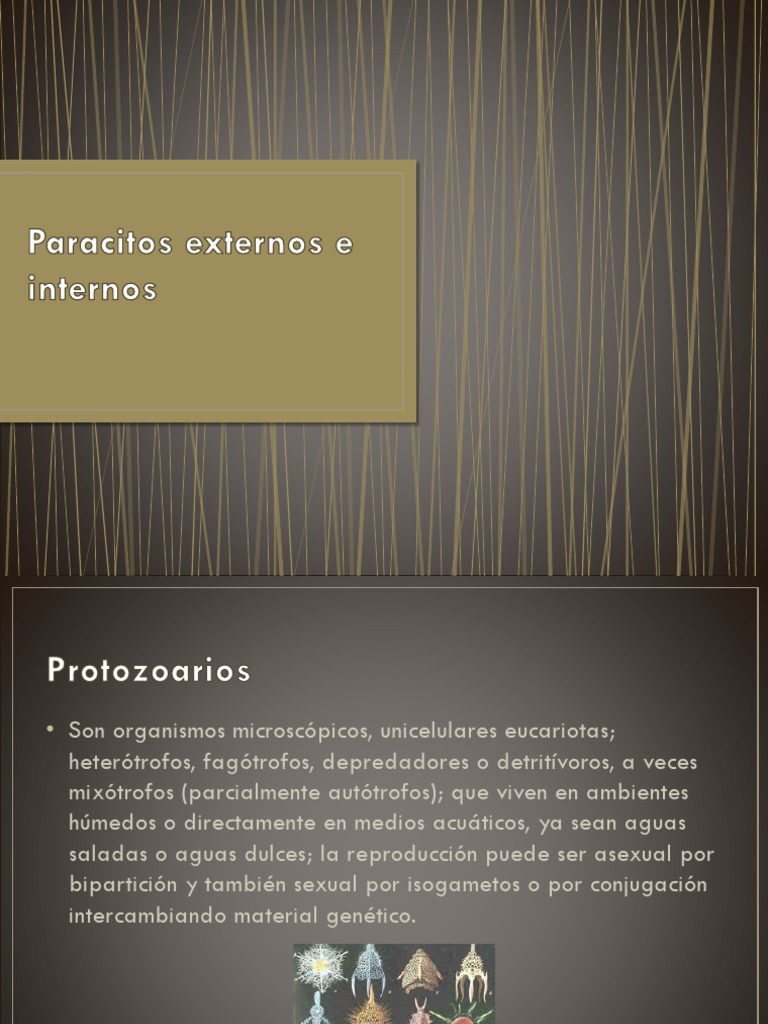 Paracitos externos e internos

Protozoarios

• Son organismos microscópicos, unicelulares eucariotas; heterótrofos, fagótrofos, depredadores o detritívoros, a veces mixótrofos (parcialmente autótrofos); que viven en ambientes húmedos o directamente en medios acuáticos, ya sean aguas saladas o aguas dulces; la reproducción puede ser asexual por bipartición y también sexual por isogametos o por conjugación intercambiando material genético.